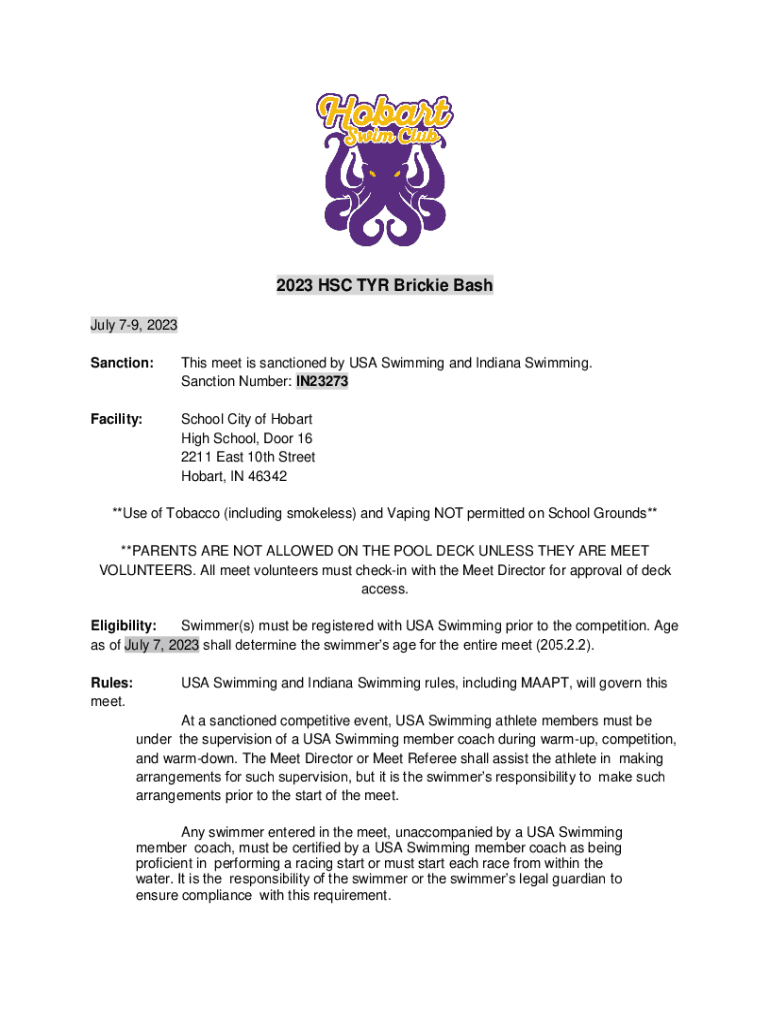 Hobart
Swim Club

2023 HSC TYR Brickie Bash

July 7-9, 2023

Sanction: This meet is sanctioned by USA Swimming and Indiana Swimming. Sanction Number: IN23273

Facility: School City of Hobart
High School, Door 16
2211 East 10th Street
Hobart, IN 46342

**Use of Tobacco (including smokeless) and Vaping NOT permitted on School Grounds**

**PARENTS ARE NOT ALLOWED ON THE POOL DECK UNLESS THEY ARE MEET VOLUNTEERS. All meet volunteers must check-in with the Meet Director for approval of deck access.

Eligibility: Swimmer(s) must be registered with USA Swimming prior to the competition. Age as of July 7, 2023 shall determine the swimmer's age for the entire meet (205.2.2).

Rules: USA Swimming and Indiana Swimming rules, including MAAPT, will govern this meet.

At a sanctioned competitive event, USA Swimming athlete members must be under the supervision of a USA Swimming member coach during warm-up, competition, and warm-down. The Meet Director or Meet Referee shall assist the athlete in making arrangements for such supervision, but it is the swimmer's responsibility to make such arrangements prior to the start of the meet.

Any swimmer entered in the meet, unaccompanied by a USA Swimming member coach, must be certified by a USA Swimming member coach as being proficient in performing a racing start or must start each race from within the water. It is the responsibility of the swimmer or the swimmer's legal guardian to ensure compliance with this requirement.